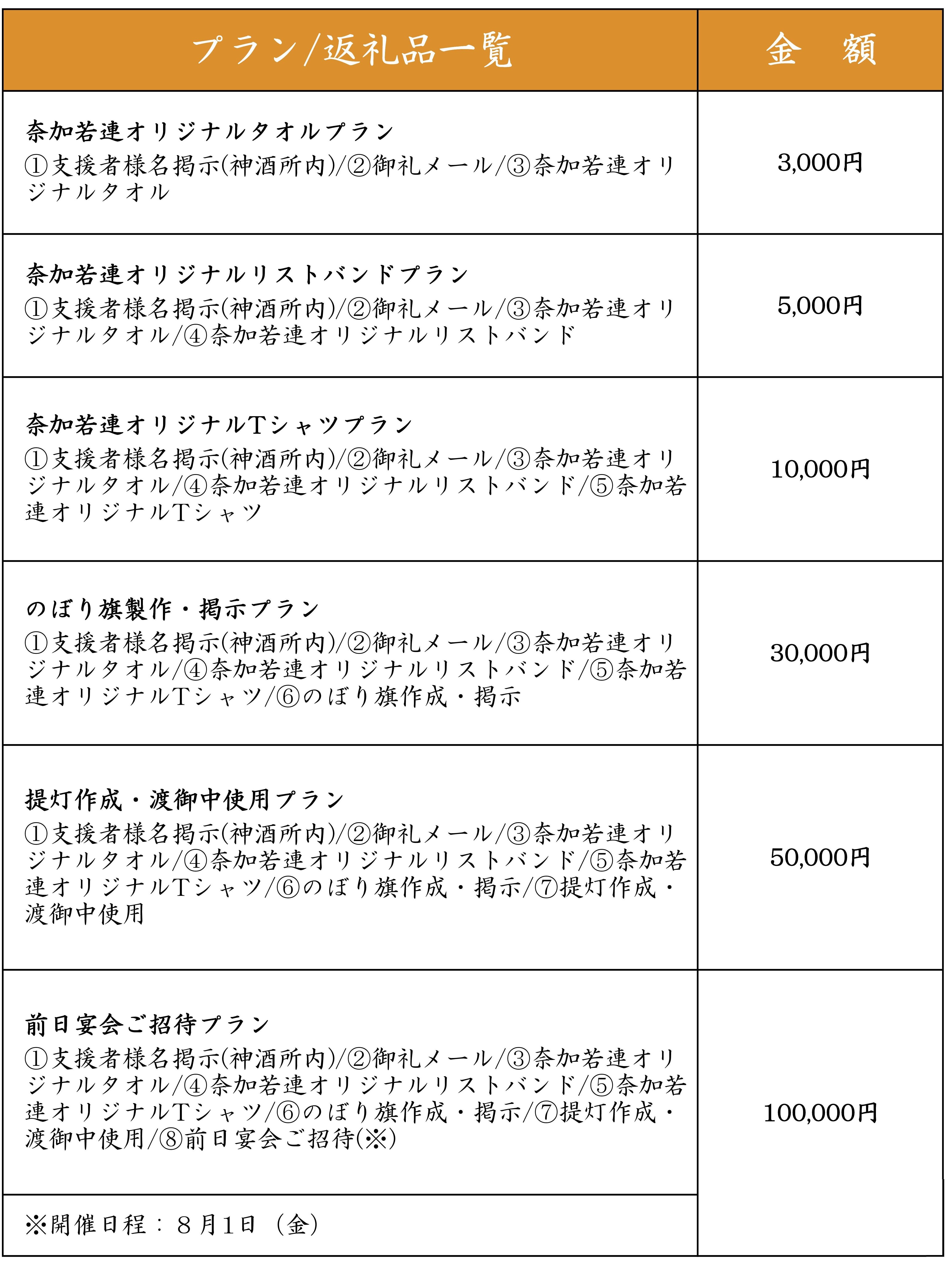 | プラン/返礼品一覧 | 金　額 |
|---|---|
| 奈加若連オリジナルタオルプラン ①支援者様名掲示(神酒所内)/②御礼メール/③奈加若連オリジナルタオル | 3,000円 |
| 奈加若連オリジナルリストバンドプラン ①支援者様名掲示(神酒所内)/②御礼メール/③奈加若連オリジナルタオル/④奈加若連オリジナルリストバンド | 5,000円 |
| 奈加若連オリジナルTシャツプラン ①支援者様名掲示(神酒所内)/②御礼メール/③奈加若連オリジナルタオル/④奈加若連オリジナルリストバンド/⑤奈加若連オリジナルTシャツ | 10,000円 |
| のぼり旗製作・掲示プラン ①支援者様名掲示(神酒所内)/②御礼メール/③奈加若連オリジナルタオル/④奈加若連オリジナルリストバンド/⑤奈加若連オリジナルTシャツ/⑥のぼり旗作成・掲示 | 30,000円 |
| 提灯作成・渡御中使用プラン ①支援者様名掲示(神酒所内)/②御礼メール/③奈加若連オリジナルタオル/④奈加若連オリジナルリストバンド/⑤奈加若連オリジナルTシャツ/⑥のぼり旗作成・掲示/⑦提灯作成・渡御中使用 | 50,000円 |
| 前日宴会ご招待プラン ①支援者様名掲示(神酒所内)/②御礼メール/③奈加若連オリジナルタオル/④奈加若連オリジナルリストバンド/⑤奈加若連オリジナルTシャツ/⑥のぼり旗作成・掲示/⑦提灯作成・渡御中使用/⑧前日宴会ご招待(※) | 100,000円 |
| ※開催日程：８月1日（金） | |